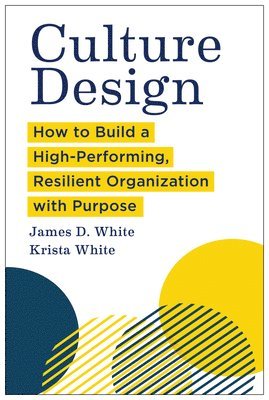 Culture Design

How to Build a High-Performing, Resilient Organization with Purpose

James D. White
Krista White